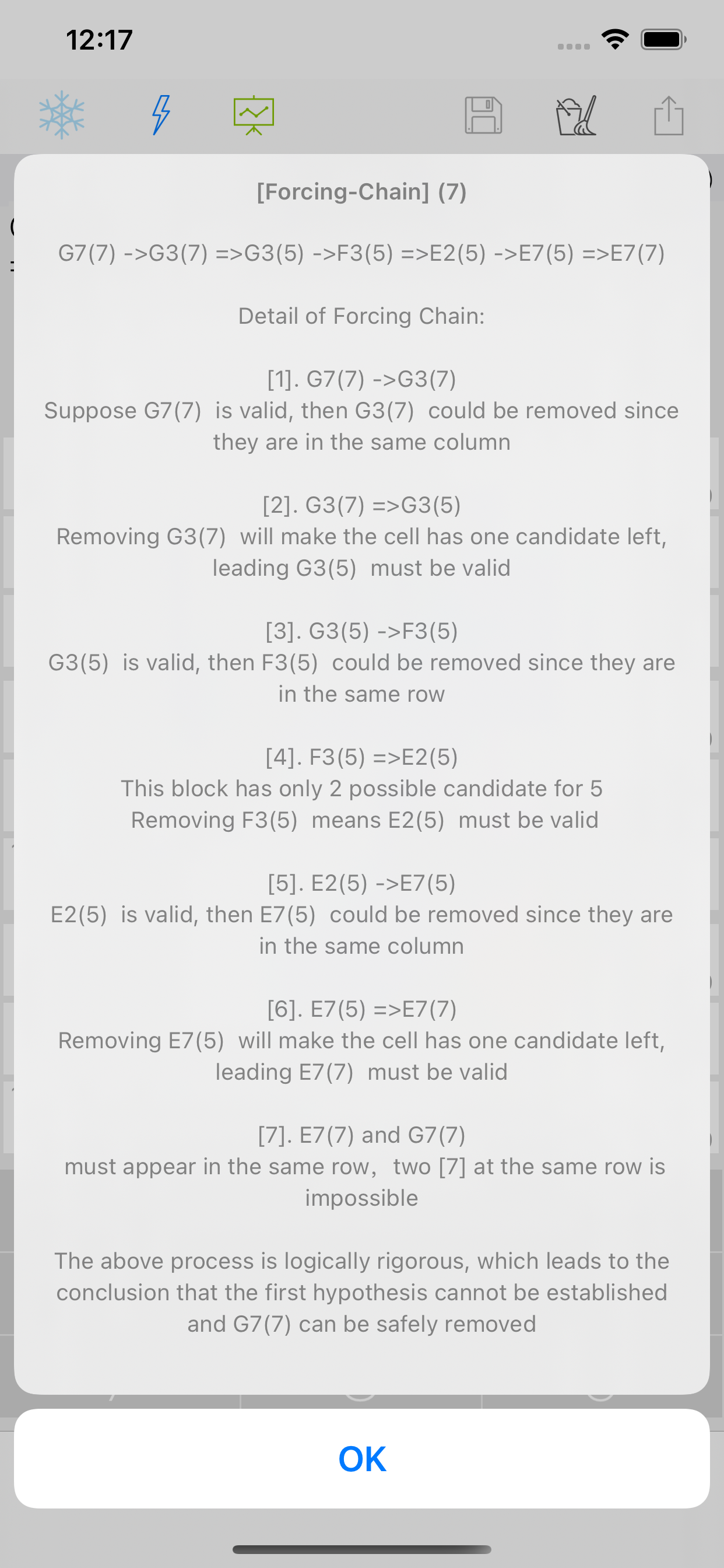 12:17

[Forcing-Chain] (7)

G7(7) ->G3(7) =>G3(5) ->F3(5) =>E2(5) ->E7(5) =>E7(7)

Detail of Forcing Chain:

[1]. G7(7) ->G3(7)
Suppose G7(7) is valid, then G3(7) could be removed since they are in the same column

[2]. G3(7) =>G3(5)
Removing G3(7) will make the cell has one candidate left, leading G3(5) must be valid

[3]. G3(5) ->F3(5)
G3(5) is valid, then F3(5) could be removed since they are in the same row

[4]. F3(5) =>E2(5)
This block has only 2 possible candidate for 5
Removing F3(5) means E2(5) must be valid

[5]. E2(5) ->E7(5)
E2(5) is valid, then E7(5) could be removed since they are in the same column

[6]. E7(5) =>E7(7)
Removing E7(5) will make the cell has one candidate left, leading E7(7) must be valid

[7]. E7(7) and G7(7)
must appear in the same row, two [7] at the same row is impossible

The above process is logically rigorous, which leads to the conclusion that the first hypothesis cannot be established and G7(7) can be safely removed

OK